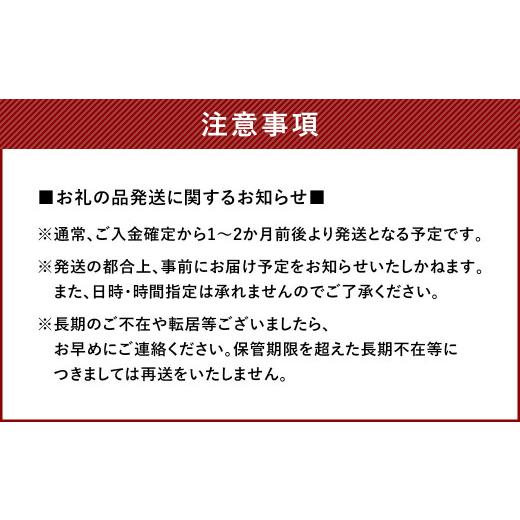 注意事項

■お礼の品発送に関するお知らせ■

※通常、ご入金確定から1～2か月前後より発送となる予定です。

※発送の都合上、事前にお届け予定をお知らせいたしかねます。また、日時・時間指定は承れませんのでご了承ください。

※長期のご不在や転居等ございましたら、お早めにご連絡ください。保管期限を超えた長期不在等につきましては再送をいたしません。